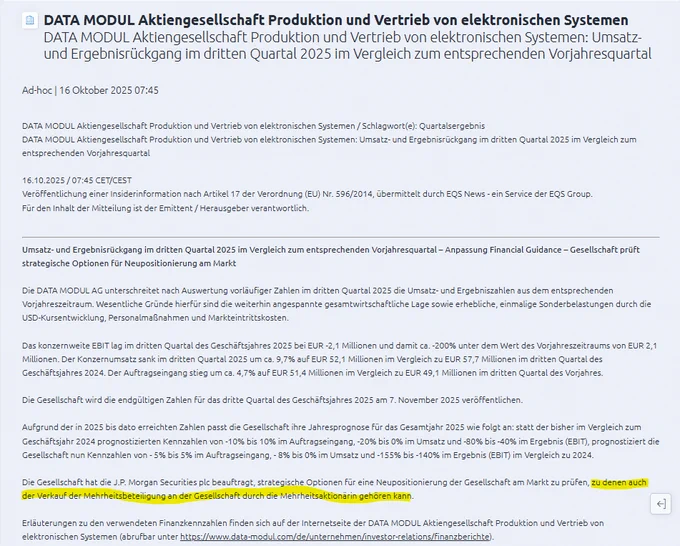 DATA MODUL Aktiengesellschaft Produktion und Vertrieb von elektronischen Systemen
DATA MODUL Aktiengesellschaft Produktion und Vertrieb von elektronischen Systemen: Umsatz- und Ergebnisrückgang im dritten Quartal 2025 im Vergleich zum entsprechenden Vorjahresquartal

Ad-hoc | 16 Oktober 2025 07:45

DATA MODUL Aktiengesellschaft Produktion und Vertrieb von elektronischen Systemen / Schlagwort(e): Quartalsergebnis
DATA MODUL Aktiengesellschaft Produktion und Vertrieb von elektronischen Systemen: Umsatz- und Ergebnisrückgang im dritten Quartal 2025 im Vergleich zum entsprechenden Vorjahresquartal

16.10.2025 / 07:45 CET/CEST
Veröffentlichung einer Insiderinformation nach Artikel 17 der Verordnung (EU) Nr. 596/2014, übermittelt durch EQS News - ein Service der EQS Group.
Für den Inhalt der Mitteilung ist der Emittent / Herausgeber verantwortlich.

Umsatz- und Ergebnisrückgang im dritten Quartal 2025 im Vergleich zum entsprechenden Vorjahresquartal – Anpassung Financial Guidance – Gesellschaft prüft strategische Optionen für Neupositionierung am Markt

Die DATA MODUL AG unterschreitet nach Auswertung vorläufiger Zahlen im dritten Quartal 2025 die Umsatz- und Ergebniszahlen aus dem entsprechenden Vorjahreszeitraum. Wesentliche Gründe hierfür sind die weiterhin angespannte gesamtwirtschaftliche Lage sowie erhebliche, einmalige Sonderbelastungen durch die USD-Kursentwicklung, Personalmaßnahmen und Markteintrittskosten.

Das konzernweite EBIT lag im dritten Quartal des Geschäftsjahres 2025 bei EUR -2,1 Millionen und damit ca. -200% unter dem Wert des Vorjahreszeitraums von EUR 2,1 Millionen. Der Konzernumsatz sank im dritten Quartal 2025 um ca. 9,7% auf EUR 52,1 Millionen im Vergleich zu EUR 57,7 Millionen im dritten Quartal des Geschäftsjahres 2024. Der Auftragseingang stieg um ca. 4,7% auf EUR 51,4 Millionen im Vergleich zu EUR 49,1 Millionen im dritten Quartal des Vorjahres.

Die Gesellschaft wird die endgültigen Zahlen für das dritte Quartal des Geschäftsjahres 2025 am 7. November 2025 veröffentlichen.

Aufgrund der in 2025 bis dato erreichten Zahlen passt die Gesellschaft ihre Jahresprognose für das Gesamtjahr 2025 wie folgt an: statt der bisher im Vergleich zum Geschäftsjahr 2024 prognostizierten Kennzahlen von -10% bis 10% im Auftragseingang, -20% bis 0% im Umsatz und -80% bis -40% im Ergebnis (EBIT), prognostiziert die Gesellschaft nun Kennzahlen von - 5% bis 5% im Auftragseingang, - 8% bis 0% im Umsatz und -155% bis -140% im Ergebnis (EBIT) im Vergleich zu 2024.

Die Gesellschaft hat die J.P. Morgan Securities plc beauftragt, strategische Optionen für eine Neupositionierung der Gesellschaft am Markt zu prüfen, zu denen auch der Verkauf der Mehrheitsbeteiligung an der Gesellschaft durch die Mehrheitsaktionärin gehören kann.

Erläuterungen zu den verwendeten Finanzkennzahlen finden sich auf der Internetseite der DATA MODUL Aktiengesellschaft Produktion und Vertrieb von elektronischen Systemen (abrufbar unter https://www.data-modul.com/de/unternehmen/investor-relations/finanzberichte).